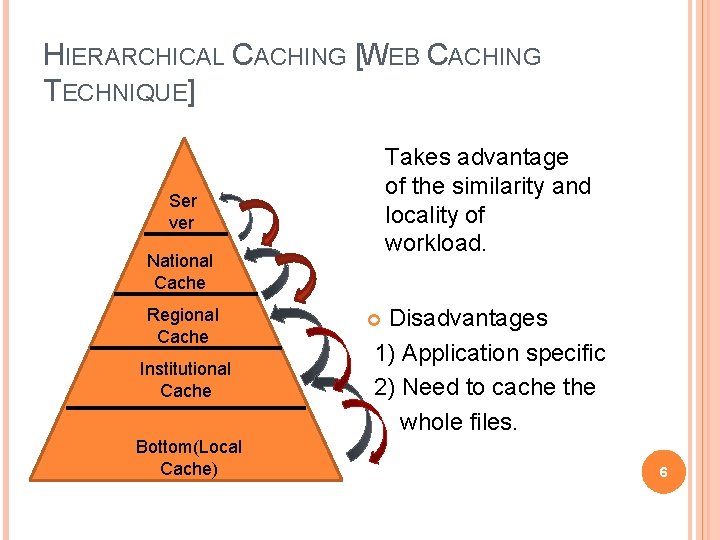 HIERARCHICAL CACHING [WEB CACHING TECHNIQUE]

Ser ver

National Cache

Regional Cache

Institutional Cache

Bottom(Local Cache)

Takes advantage of the similarity and locality of workload.

Disadvantages
1) Application specific
2) Need to cache the whole files.

6